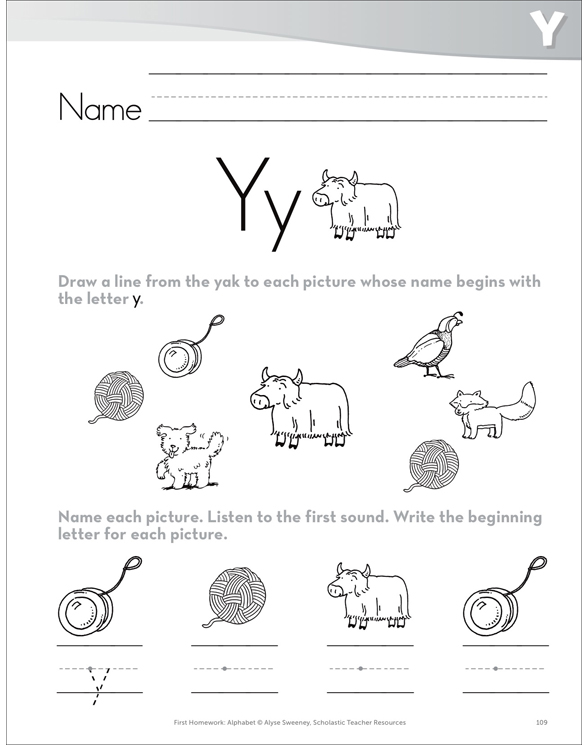 Y

Name

Yy

Draw a line from the yak to each picture whose name begins with the letter y.

Name each picture. Listen to the first sound. Write the beginning letter for each picture.

y

First Homework: Alphabet © Alyse Sweeney, Scholastic Teacher Resources 109